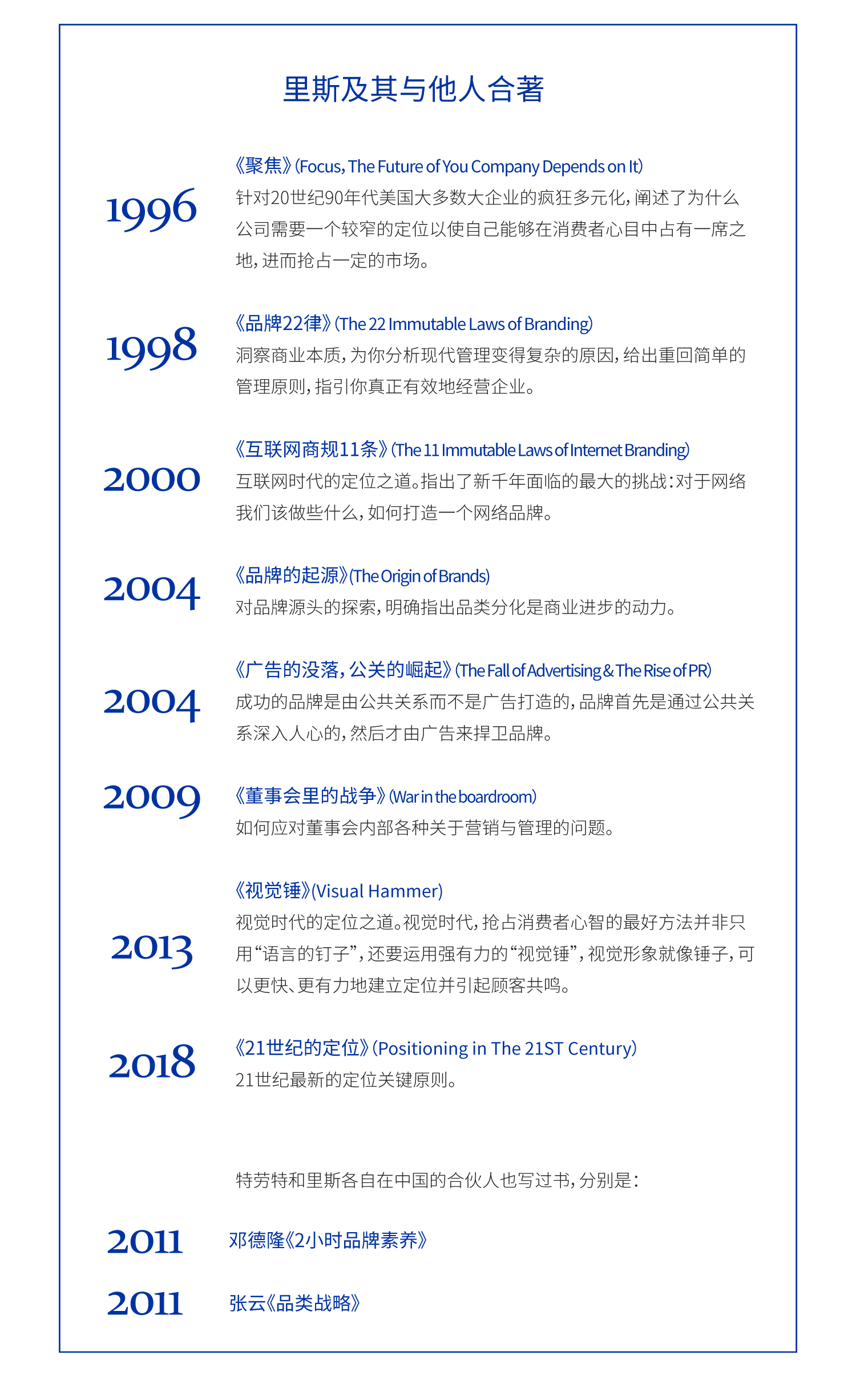 里斯及其与他人合著

1996
《聚焦》(Focus, The Future of You Company Depends on It)
针对20世纪90年代美国大多数大企业的疯狂多元化，阐述了为什么公司需要一个较窄的定位以使自己能够在消费者心目中占有一席之地，进而抢占一定的市场。

1998
《品牌22律》(The 22 Immutable Laws of Branding)
洞察商业本质，为你分析现代管理变得复杂的原因，给出重回简单的管理原则，指引你真正有效地经营企业。

2000
《互联网商规11条》(The 11 Immutable Laws of Internet Branding)
互联网时代的定位之道。指出了新千年面临的最大的挑战：对于网络我们该做些什么，如何打造一个网络品牌。

2004
《品牌的起源》(The Origin of Brands)
对品牌源头的探索，明确指出品类分化是商业进步的动力。

2004
《广告的没落，公关的崛起》(The Fall of Advertising & The Rise of PR)
成功的品牌是由公共关系而不是广告打造的，品牌首先是通过公共关系深入人心的，然后才由广告来捍卫品牌。

2009
《董事会里的战争》(War in the boardroom)
如何应对董事会内部各种关于营销与管理的问题。

2013
《视觉锤》(Visual Hammer)
视觉时代的定位之道。视觉时代，抢占消费者心智的最好方法并非只用“语言的钉子”，还要运用强有力的“视觉锤”，视觉形象就像锤子，可以更快、更有力地建立定位并引起顾客共鸣。

2018
《21世纪的定位》(Positioning in The 21ST Century)
21世纪最新的定位关键原则。

特劳特和里斯各自在中国的合伙人也写过书，分别是：

2011 邓德隆《2小时品牌素养》

2011 张云《品类战略》